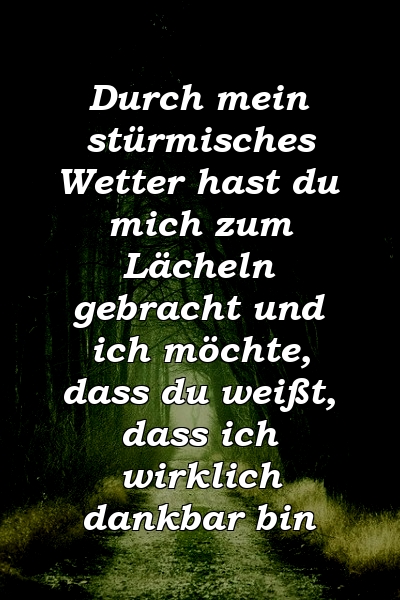 Durch mein stürmisches Wetter hast du mich zum Lächeln gebracht und ich möchte, dass du weißt, dass ich wirklich dankbar bin